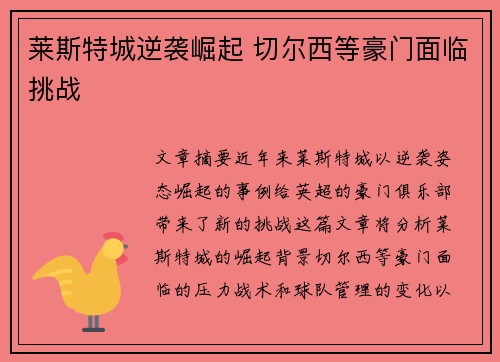 莱斯特城逆袭崛起 切尔西等豪门面临挑战

文章摘要近年来莱斯特城以逆袭姿态崛起的事例给英超的豪门俱乐部带来了新的挑战这篇文章将分析莱斯特城的崛起背景切尔西等豪门面临的压力战术和球队管理的变化以